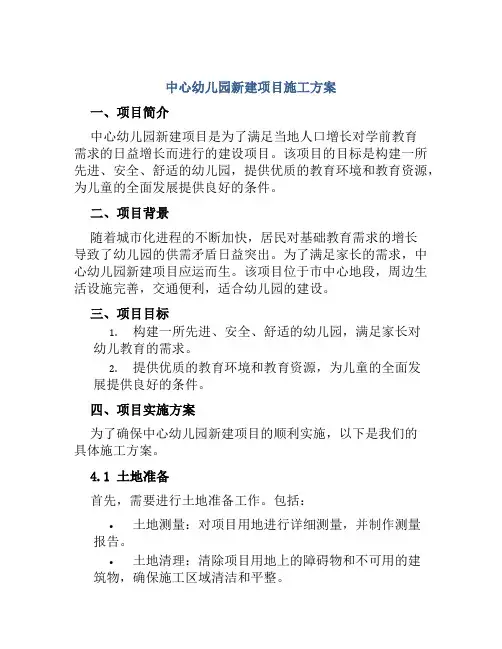 中心幼儿园新建项目施工方案

一、项目简介

中心幼儿园新建项目是为了满足当地人口增长对学前教育需求的日益增长而进行的建设项目。该项目的目标是构建一所先进、安全、舒适的幼儿园，提供优质的教育环境和教育资源，为儿童的全面发展提供良好的条件。

二、项目背景

随着城市化进程的不断加快，居民对基础教育需求的增长导致了幼儿园的供需矛盾日益突出。为了满足家长的需求，中心幼儿园新建项目应运而生。该项目位于市中心地段，周边生活设施完善，交通便利，适合幼儿园的建设。

三、项目目标

1. 构建一所先进、安全、舒适的幼儿园，满足家长对幼儿教育的需求。

2. 提供优质的教育环境和教育资源，为儿童的全面发展提供良好的条件。

四、项目实施方案

为了确保中心幼儿园新建项目的顺利实施，以下是我们的具体施工方案。

4.1 土地准备

首先，需要进行土地准备工作。包括：

• 土地测量：对项目用地进行详细测量，并制作测量报告。

• 土地清理：清除项目用地上的障碍物和不可用的建筑物，确保施工区域清洁和平整。